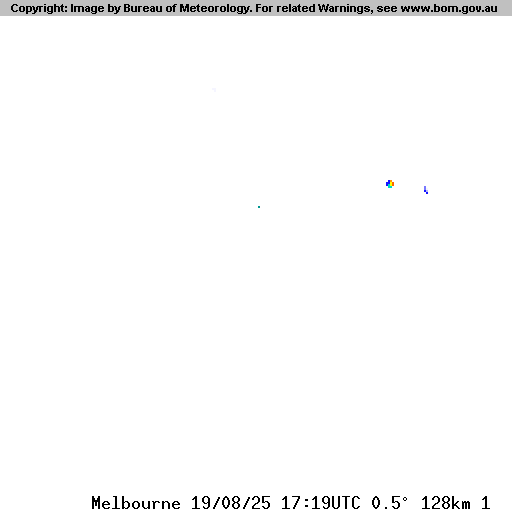 Copyright: Image by Bureau of Meteorology. For related Warnings, see www.bom.gov.au

Melbourne 19/08/25 17:19UTC 0.5° 128km 1